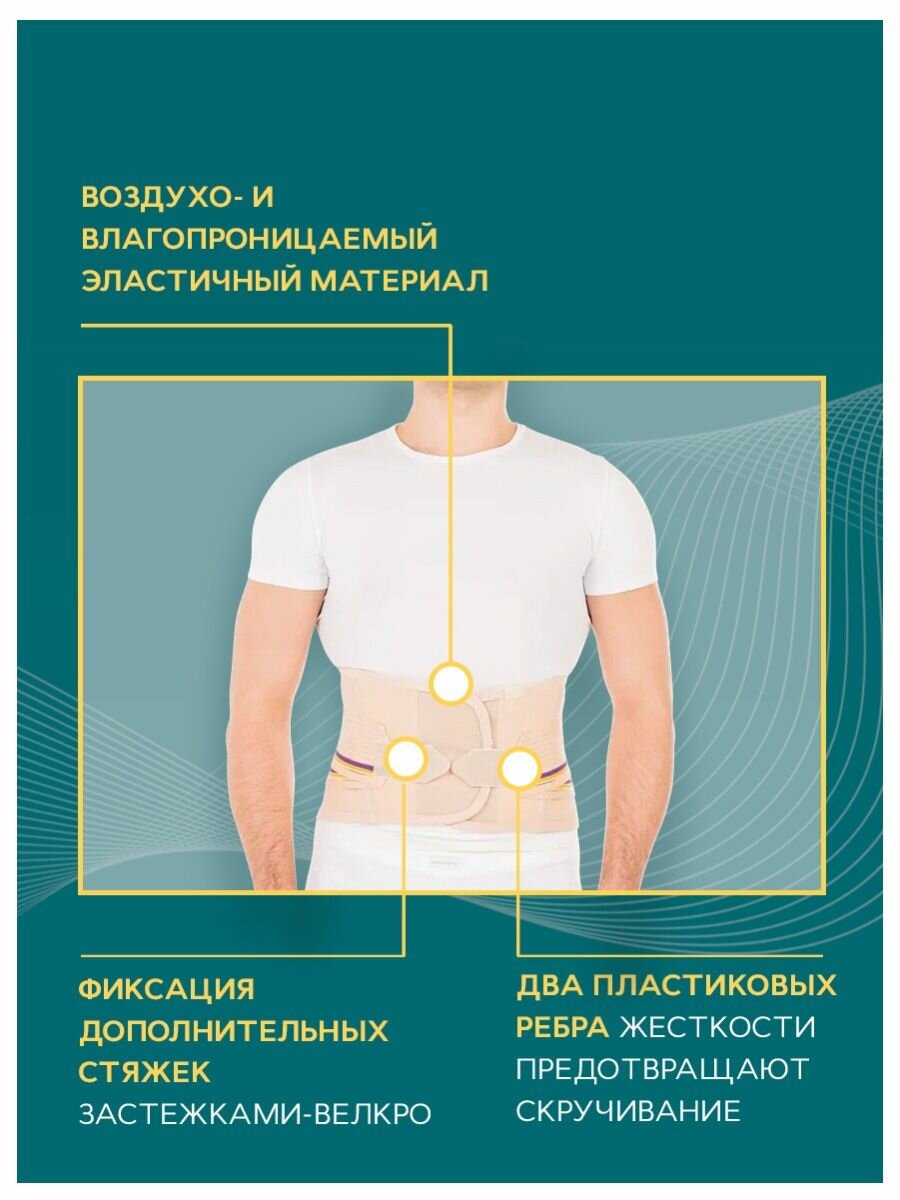 ВОЗДУХО- И ВЛАГОПРОНИЦАЕМЫЙ ЭЛАСТИЧНЫЙ МАТЕРИАЛ

ФИКСАЦИЯ ДОПОЛНИТЕЛЬНЫХ СТЯЖЕК ЗАСТЕЖКАМИ-ВЕЛКРО

ДВА ПЛАСТИКОВЫХ РЕБРА ЖЕСТКОСТИ ПРЕДОТВРАЩАЮТ СКРУЧИВАНИЕ